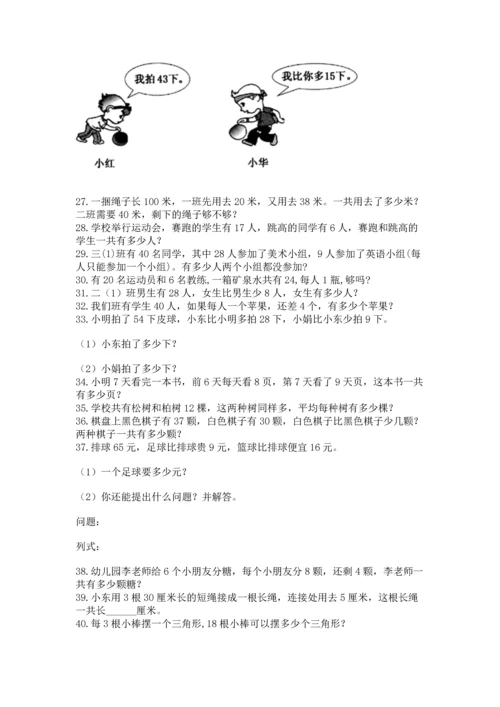 我拍43下。

我比你多15下。

小红

小华

27. 一捆绳子长 100 米，一班先用去 20 米，又用去 38 米。一共用去了多少米？二班需要 40 米，剩下的绳子够不够？

28. 学校举行运动会，赛跑的学生有 17 人，跳高的同学有 6 人，赛跑和跳高的学生一共有多少人？

29. 三(1)班有 40 名同学，其中 28 人参加了美术小组，9 人参加了英语小组(每人只能参加一个小组)。有多少人两个小组都没参加？

30. 有 20 名运动员和 6 名教练，一箱矿泉水共有 24，每人 1 瓶，够吗？

31. 二（1）班男生有 28 人，女生比男生少 8 人，女生有多少人？

32. 我们班有学生 40 人，如果每人一个苹果，还差 4 个，有多少个苹果？

33. 小明拍了 54 下皮球，小东比小明多拍 28 下，小娟比小东少拍 9 下。

（1）小东拍了多少下？

（2）小娟拍了多少下？

34. 小明 7 天看完一本书，前 6 天每天看 8 页，第 7 天看了 9 天页，这本书一共有多少页？

35. 学校共有松树和柏树 12 棵，这两种树同样多，平均每种树有多少棵？

36. 棋盘上黑色棋子有 37 颗，白色棋子有 30 颗，白色棋子比黑色棋子少几颗？两种棋子一共有多少颗？

37. 排球 65 元，足球比排球贵 9 元，篮球比排球便宜 16 元。

（1）一个足球要多少元？

（2）你还能提出什么问题？并解答。

问题：

列式：

38. 幼儿园李老师给 6 个小朋友分糖，每个小朋友分 8 颗，还剩 4 颗，李老师一共有多少颗糖？

39. 小东用 3 根 30 厘米长的短绳接成一根长绳，连接处用去 5 厘米，这根长绳一共长______厘米。

40. 每 3 根小棒摆一个三角形，18 根小棒可以摆多少个三角形？